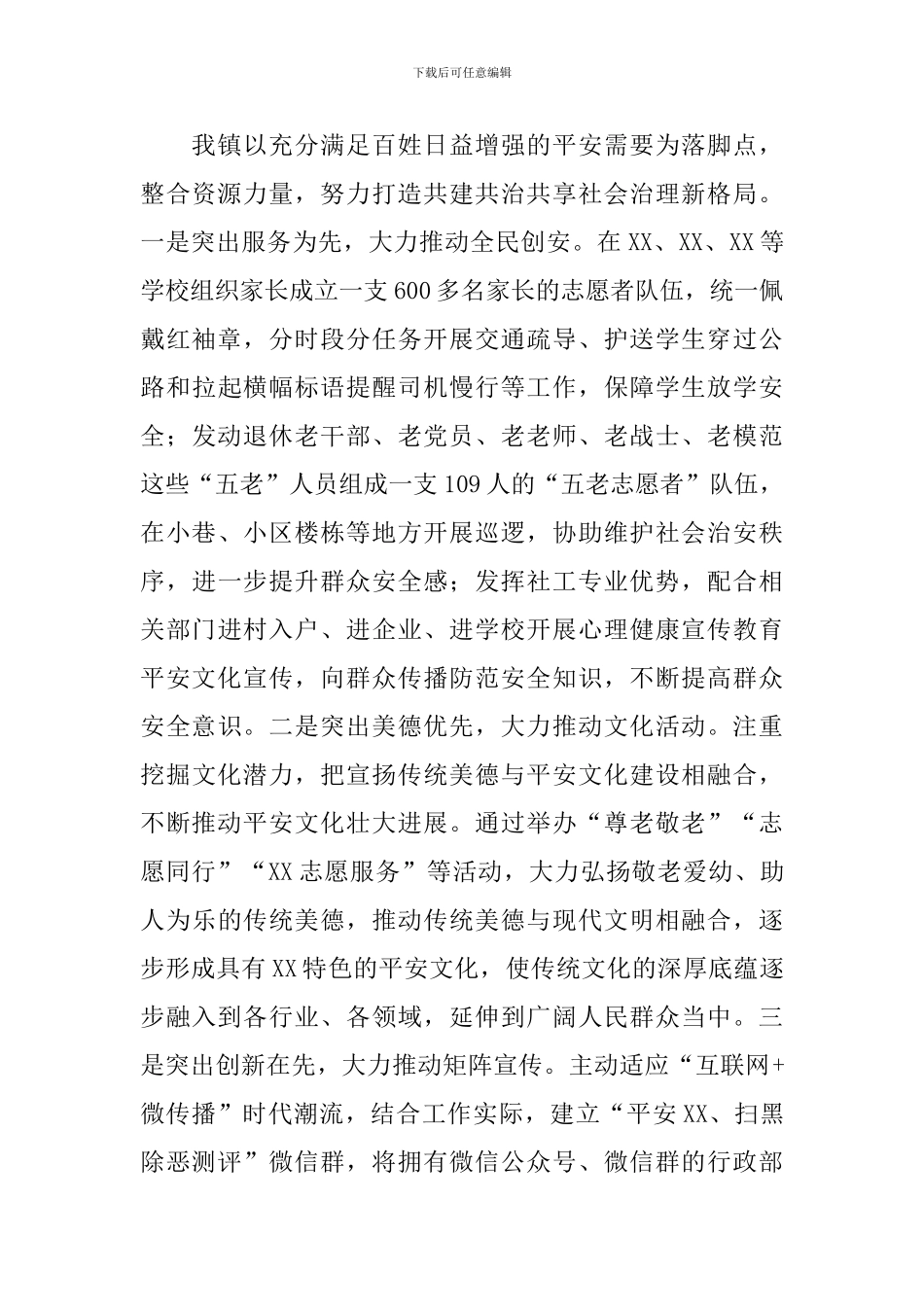 下载后可任意编辑

我镇以充分满足百姓日益增强的平安需要为落脚点，整合资源力量，努力打造共建共治共享社会治理新格局。一是突出服务为先，大力推动全民创安。在XX、XX、XX等学校组织家长成立一支600多名家长的志愿者队伍，统一佩戴红袖章，分时段分任务开展交通疏导、护送学生穿过公路和拉起横幅标语提醒司机慢行等工作，保障学生放学安全；发动退休老干部、老党员、老老师、老战士、老模范这些“五老”人员组成一支109人的“五老志愿者”队伍，在小巷、小区楼栋等地方开展巡逻，协助维护社会治安秩序，进一步提升群众安全感；发挥社工专业优势，配合相关部门进村入户、进企业、进学校开展心理健康宣传教育平安文化宣传，向群众传播防范安全知识，不断提高群众安全意识。二是突出美德优先，大力推动文化活动。注重挖掘文化潜力，把宣扬传统美德与平安文化建设相融合，不断推动平安文化壮大进展。通过举办“尊老敬老”“志愿同行”“XX志愿服务”等活动，大力弘扬敬老爱幼、助人为乐的传统美德，推动传统美德与现代文明相融合，逐步形成具有XX特色的平安文化，使传统文化的深厚底蕴逐步融入到各行业、各领域，延伸到广阔人民群众当中。三是突出创新在先，大力推动矩阵宣传。主动适应“互联网+微传播”时代潮流，结合工作实际，建立“平安XX、扫黑除恶测评”微信群，将拥有微信公众号、微信群的行政部